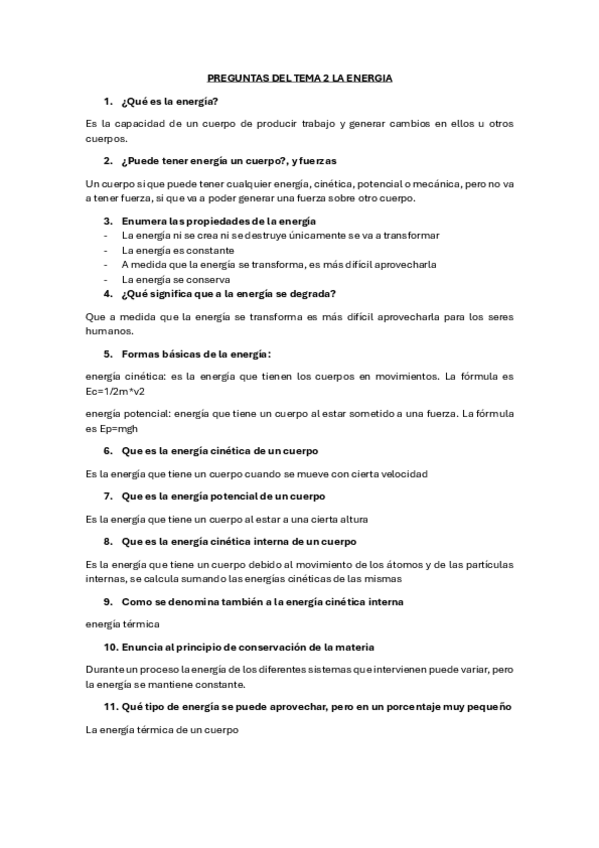 PREGUNTAS DEL TEMA 2 LA ENERGIA

1. ¿Qué es la energía?

Es la capacidad de un cuerpo de producir trabajo y generar cambios en ellos u otros cuerpos.

2. ¿Puede tener energía un cuerpo?, y fuerzas

Un cuerpo si que puede tener cualquier energía, cinética, potencial o mecánica, pero no va a tener fuerza, si que va a poder generar una fuerza sobre otro cuerpo.

3. Enumera las propiedades de la energía
- La energía ni se crea ni se destruye únicamente se va a transformar
- La energía es constante
- A medida que la energía se transforma, es más difícil aprovecharla
- La energía se conserva

4. ¿Qué significa que a la energía se degrada?

Que a medida que la energía se transforma es más difícil aprovecharla para los seres humanos.

5. Formas básicas de la energía:

energía cinética: es la energía que tienen los cuerpos en movimientos. La fórmula es Ec=1/2m*v2

energía potencial: energía que tiene un cuerpo al estar sometido a una fuerza. La fórmula es Ep=mgh

6. Que es la energía cinética de un cuerpo

Es la energía que tiene un cuerpo cuando se mueve con cierta velocidad

7. Que es la energía potencial de un cuerpo

Es la energía que tiene un cuerpo al estar a una cierta altura

8. Que es la energía cinética interna de un cuerpo

Es la energía que tiene un cuerpo debido al movimiento de los átomos y de las partículas internas, se calcula sumando las energías cinéticas de las mismas

9. Como se denomina también a la energía cinética interna

energía térmica

10. Enuncia al principio de conservación de la materia

Durante un proceso la energía de los diferentes sistemas que intervienen puede variar, pero la energía se mantiene constante.

11. Qué tipo de energía se puede aprovechar, pero en un porcentaje muy pequeño

La energía térmica de un cuerpo